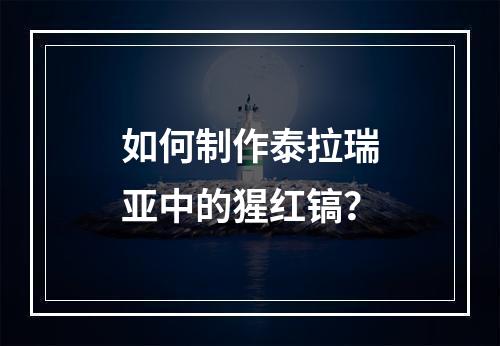 如何制作泰拉瑞亚中的猩红镐？